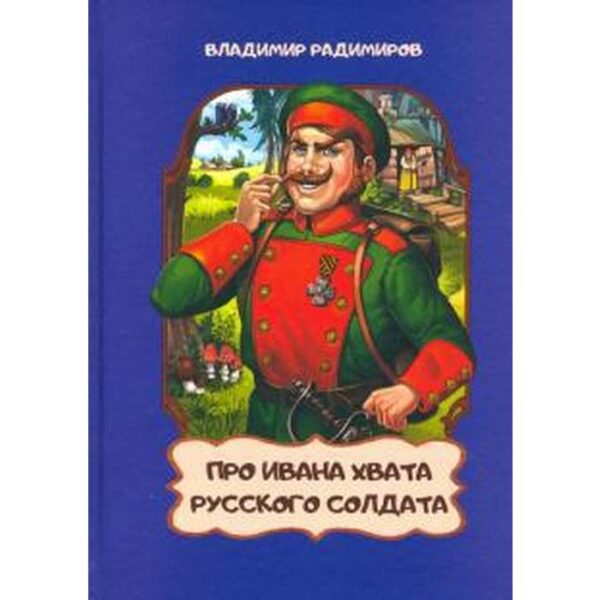 ВЛАДИМИР РАДИМИРОВ

ПРО ИВАНА ХВАТА
РУССКОГО СОЛДАТА